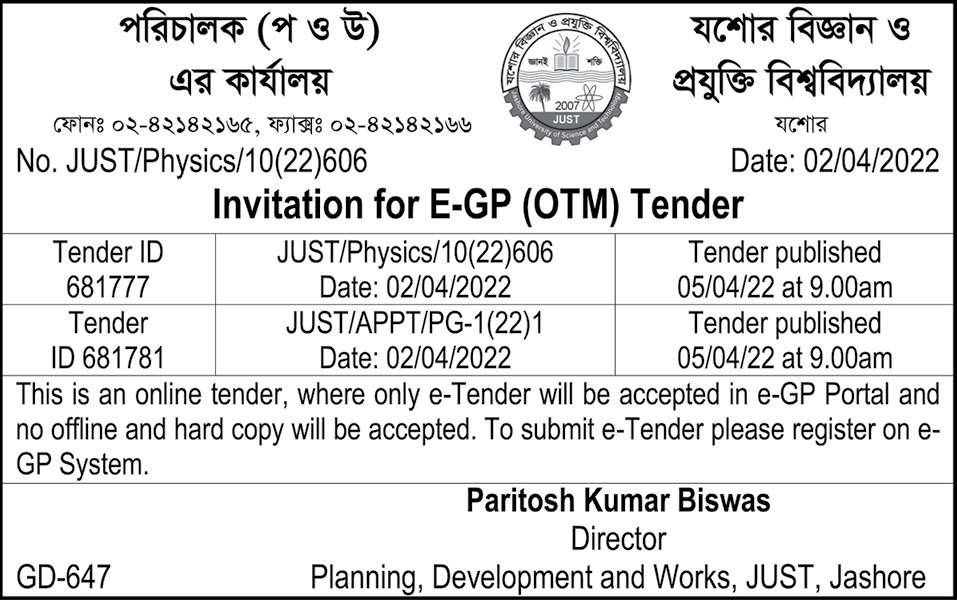 পরিচালক (প ও উ)
এর কার্যালয়
ফোনঃ ০২-৪২১৪২১৬৫, ফ্যাক্সঃ ০২-৪২১৪২১৬৬

যশোর বিজ্ঞান ও প্রযুক্তি বিশ্ববিদ্যালয়
যশোর

No. JUST/Physics/10(22)606
Date: 02/04/2022

Invitation for E-GP (OTM) Tender

| Tender ID 681777 | JUST/Physics/10(22)606 Date: 02/04/2022 | Tender published 05/04/22 at 9.00am |
|---|---|---|
| Tender ID 681781 | JUST/APPT/PG-1(22)1 Date: 02/04/2022 | Tender published 05/04/22 at 9.00am |

This is an online tender, where only e-Tender will be accepted in e-GP Portal and no offline and hard copy will be accepted. To submit e-Tender please register on e-GP System.

Paritosh Kumar Biswas
Director
Planning, Development and Works, JUST, Jashore

GD-647